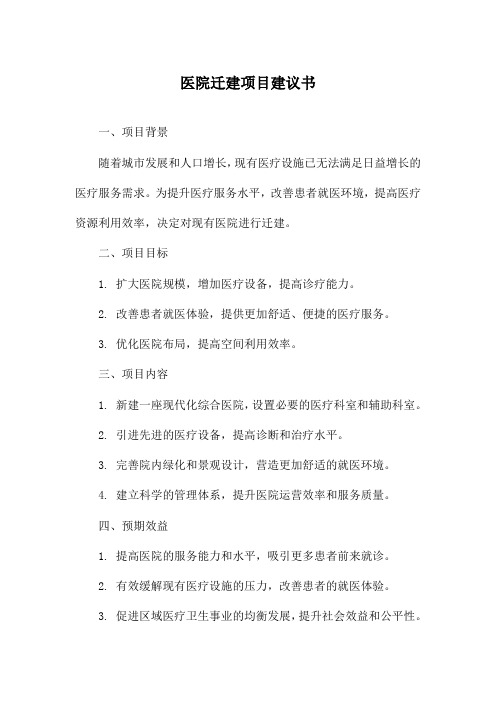 医院迁建项目建议书

一、项目背景

随着城市发展和人口增长，现有医疗设施已无法满足日益增长的医疗服务需求。为提升医疗服务水平，改善患者就医环境，提高医疗资源利用效率，决定对现有医院进行迁建。

二、项目目标

1. 扩大医院规模，增加医疗设备，提高诊疗能力。

2. 改善患者就医体验，提供更加舒适、便捷的医疗服务。

3. 优化医院布局，提高空间利用效率。

三、项目内容

1. 新建一座现代化综合医院，设置必要的医疗科室和辅助科室。

2. 引进先进的医疗设备，提高诊断和治疗水平。

3. 完善院内绿化和景观设计，营造更加舒适的就医环境。

4. 建立科学的管理体系，提升医院运营效率和服务质量。

四、预期效益

1. 提高医院的服务能力和水平，吸引更多患者前来就诊。

2. 有效缓解现有医疗设施的压力，改善患者的就医体验。

3. 促进区域医疗卫生事业的均衡发展，提升社会效益和公平性。